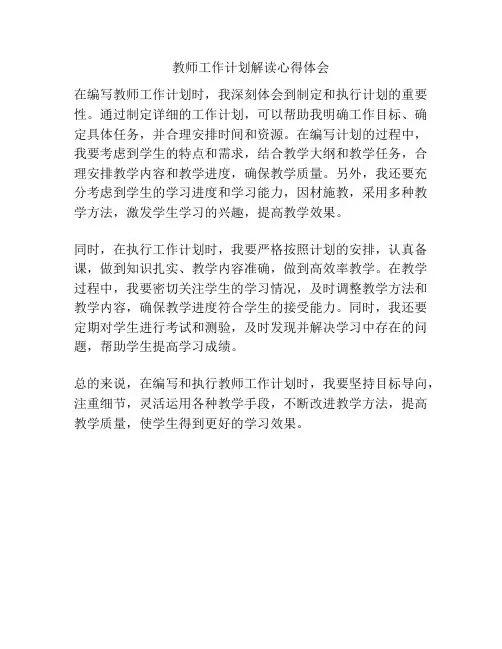 教师工作计划解读心得体会

在编写教师工作计划时，我深刻体会到制定和执行计划的重要性。通过制定详细的工作计划，可以帮助我明确工作目标、确定具体任务，并合理安排时间和资源。在编写计划的过程中，我要考虑到学生的特点和需求，结合教学大纲和教学任务，合理安排教学内容和教学进度，确保教学质量。另外，我还要充分考虑到学生的学习进度和学习能力，因材施教，采用多种教学方法，激发学生学习的兴趣，提高教学效果。

同时，在执行工作计划时，我要严格按照计划的安排，认真备课，做到知识扎实、教学内容准确，做到高效率教学。在教学过程中，我要密切关注学生的学习情况，及时调整教学方法和教学内容，确保教学进度符合学生的接受能力。同时，我还要定期对学生进行考试和测验，及时发现并解决学习中存在的问题，帮助学生提高学习成绩。

总的来说，在编写和执行教师工作计划时，我要坚持目标导向，注重细节，灵活运用各种教学手段，不断改进教学方法，提高教学质量，使学生得到更好的学习效果。